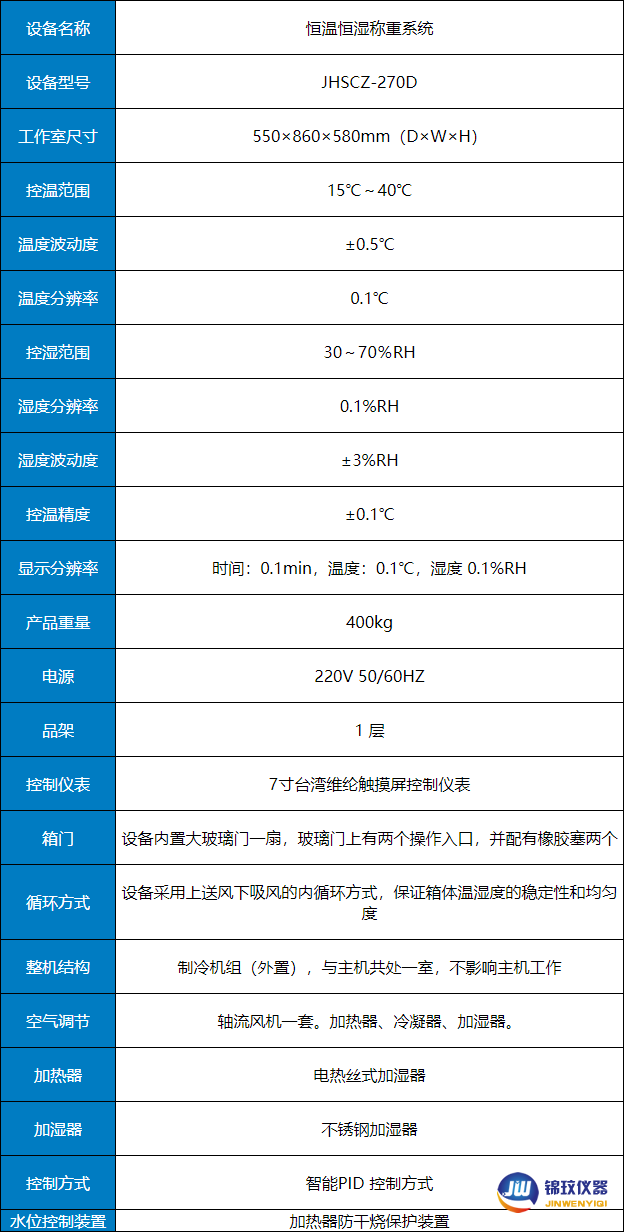 | 设备名称 | 恒温恒湿称重系统 |
|---|---|
| 设备型号 | JHSCZ-270D |
| 工作室尺寸 | 550×860×580mm（D×W×H） |
| 控温范围 | 15℃～40℃ |
| 温度波动度 | ±0.5℃ |
| 温度分辨率 | 0.1℃ |
| 控湿范围 | 30～70%RH |
| 湿度分辨率 | 0.1%RH |
| 湿度波动度 | ±3%RH |
| 控温精度 | ±0.1℃ |
| 显示分辨率 | 时间：0.1min，温度：0.1℃，湿度0.1%RH |
| 产品重量 | 400kg |
| 电源 | 220V 50/60HZ |
| 品架 | 1层 |
| 控制仪表 | 7寸台湾维纶触摸屏控制仪表 |
| 箱门 | 设备内置大玻璃门一扇，玻璃门上有两个操作入口，并配有橡胶塞两个 |
| 循环方式 | 设备采用上送风下吸风的内循环方式，保证箱体温湿度的稳定性和均匀度 |
| 整机结构 | 制冷机组（外置），与主机共处一室，不影响主机工作 |
| 空气调节 | 轴流风机一套。加热器、冷凝器、加湿器。 |
| 加热器 | 电热丝式加湿器 |
| 加湿器 | 不锈钢加湿器 |
| 控制方式 | 智能PID 控制方式 |
| 水位控制装置 | 加热器防干烧保护装置 |

JW 锦玟仪器 JINWENYIQI